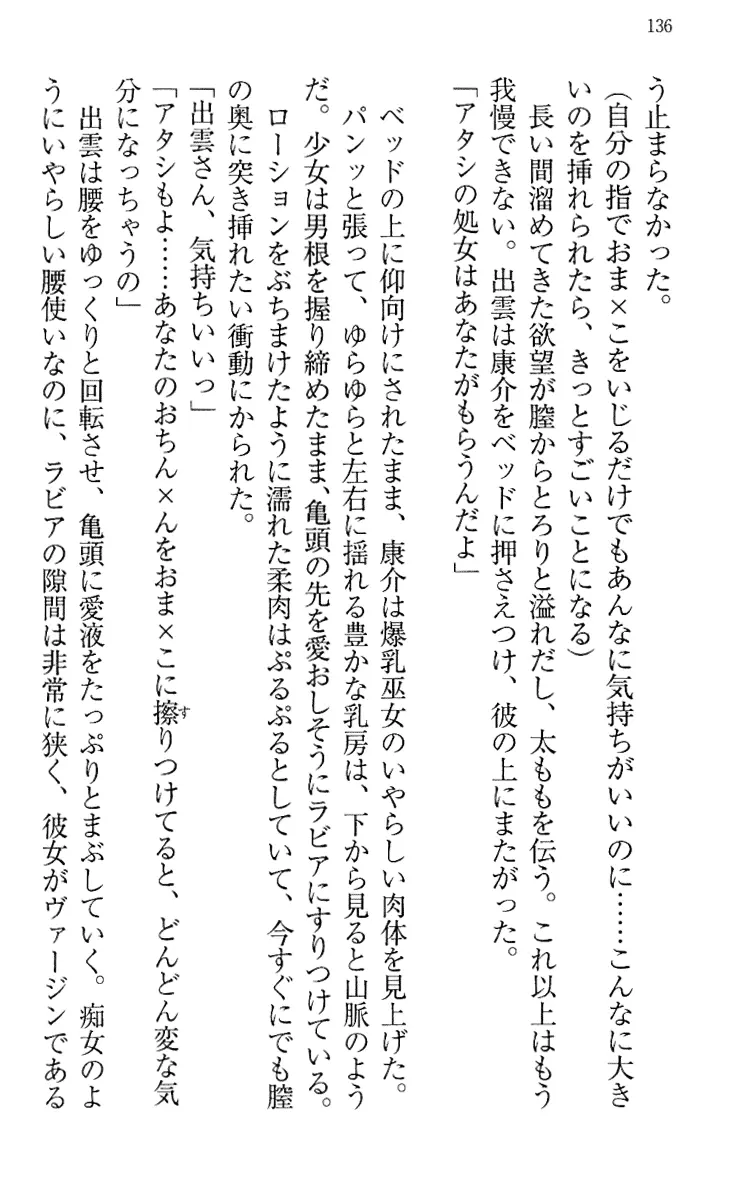 136

う止まらなかった。
（自分の指でおま×こをいじるだけでもあんなに気持ちがいいのに……こんなに大きいのを挿れられたら、きっとすごいことになる）
長い間溜めてきた欲望が膣からとろりと溢れだし、太ももを伝う。これ以上はもう我慢できない。出雲は康介をベッドに押さえつけ、彼の上にまたがった。
「アタシの処女はあなたがもらうんだよ」

ベッドの上に仰向けにされたまま、康介は爆乳巫女のいやらしい肉体を見上げた。パンッと張って、ゆらゆらと左右に揺れる豊かな乳房は、下から見ると山脈のようだ。少女は男根を握り締めたまま、亀頭の先を愛おしそうにラビアにすりつけている。ローションをぶちまけたように濡れた柔肉はぷるぷるとしていて、今すぐにでも膣の奥に突き挿れたい衝動にかられた。
「出雲さん、気持ちいいっ」
「アタシもよ……あなたのおちん×んをおま×こに擦りつけてると、どんどん変な気分になっちゃうの」
出雲は腰をゆっくりと回転させ、亀頭に愛液をたっぷりとまぶしていく。痴女のようにいやらしい腰使いなのに、ラビアの隙間は非常に狭く、彼女がヴァージンである